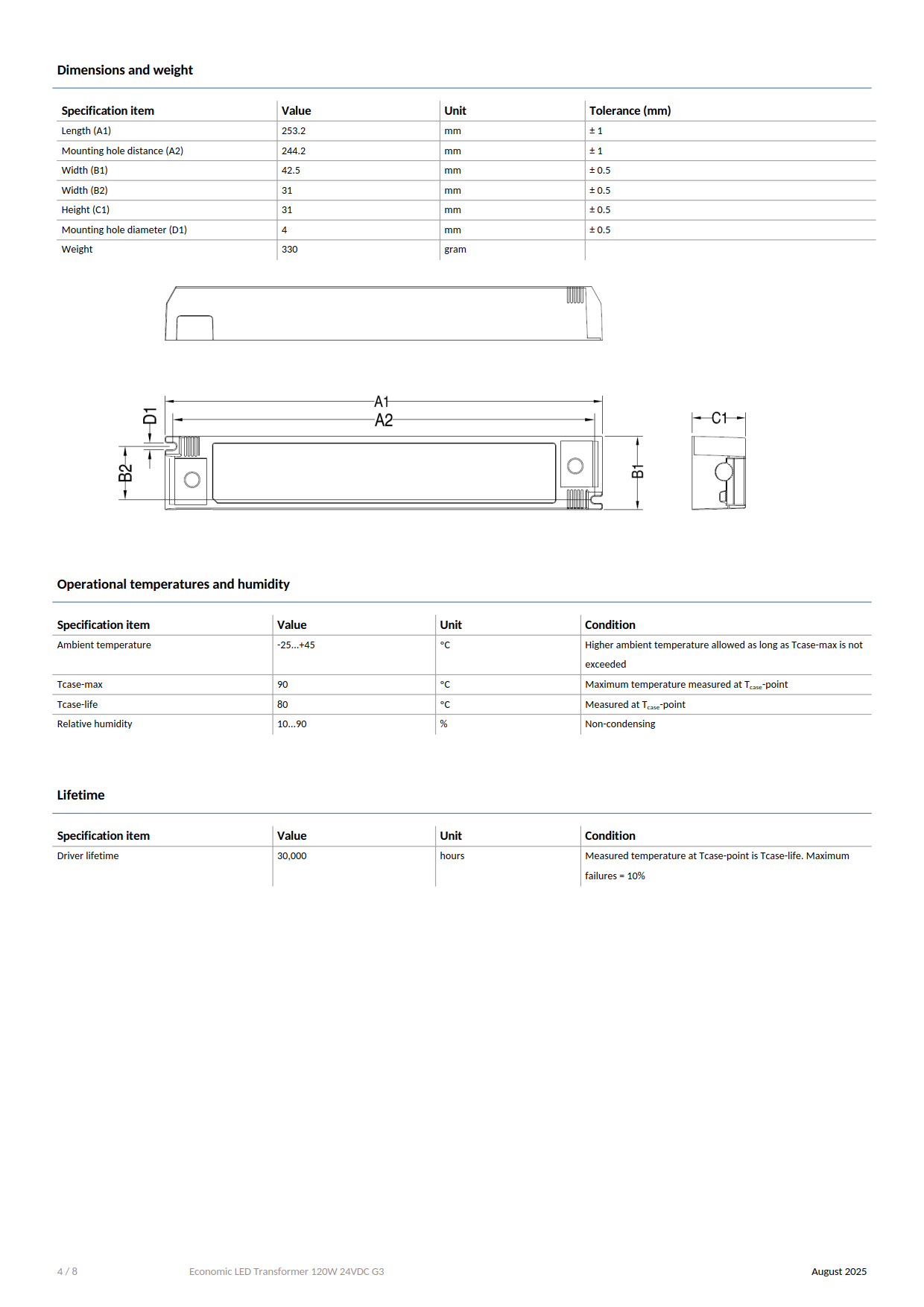 Dimensions and weight

| Specification item | Value | Unit | Tolerance (mm) |
|---|---|---|---|
| Length (A1) | 253.2 | mm | ± 1 |
| Mounting hole distance (A2) | 244.2 | mm | ± 1 |
| Width (B1) | 42.5 | mm | ± 0.5 |
| Width (B2) | 31 | mm | ± 0.5 |
| Height (C1) | 31 | mm | ± 0.5 |
| Mounting hole diameter (D1) | 4 | mm | ± 0.5 |
| Weight | 330 | gram | |

A1
A2
D1
B2
B1
C1

Operational temperatures and humidity

| Specification item | Value | Unit | Condition |
|---|---|---|---|
| Ambient temperature | -25...+45 | °C | Higher ambient temperature allowed as long as Tcase-max is not exceeded |
| Tcase-max | 90 | °C | Maximum temperature measured at $T_{case}$-point |
| Tcase-life | 80 | °C | Measured at $T_{case}$-point |
| Relative humidity | 10...90 | % | Non-condensing |

Lifetime

| Specification item | Value | Unit | Condition |
|---|---|---|---|
| Driver lifetime | 30,000 | hours | Measured temperature at Tcase-point is Tcase-life. Maximum failures = 10% |

4 / 8 Economic LED Transformer 120W 24VDC G3 August 2025